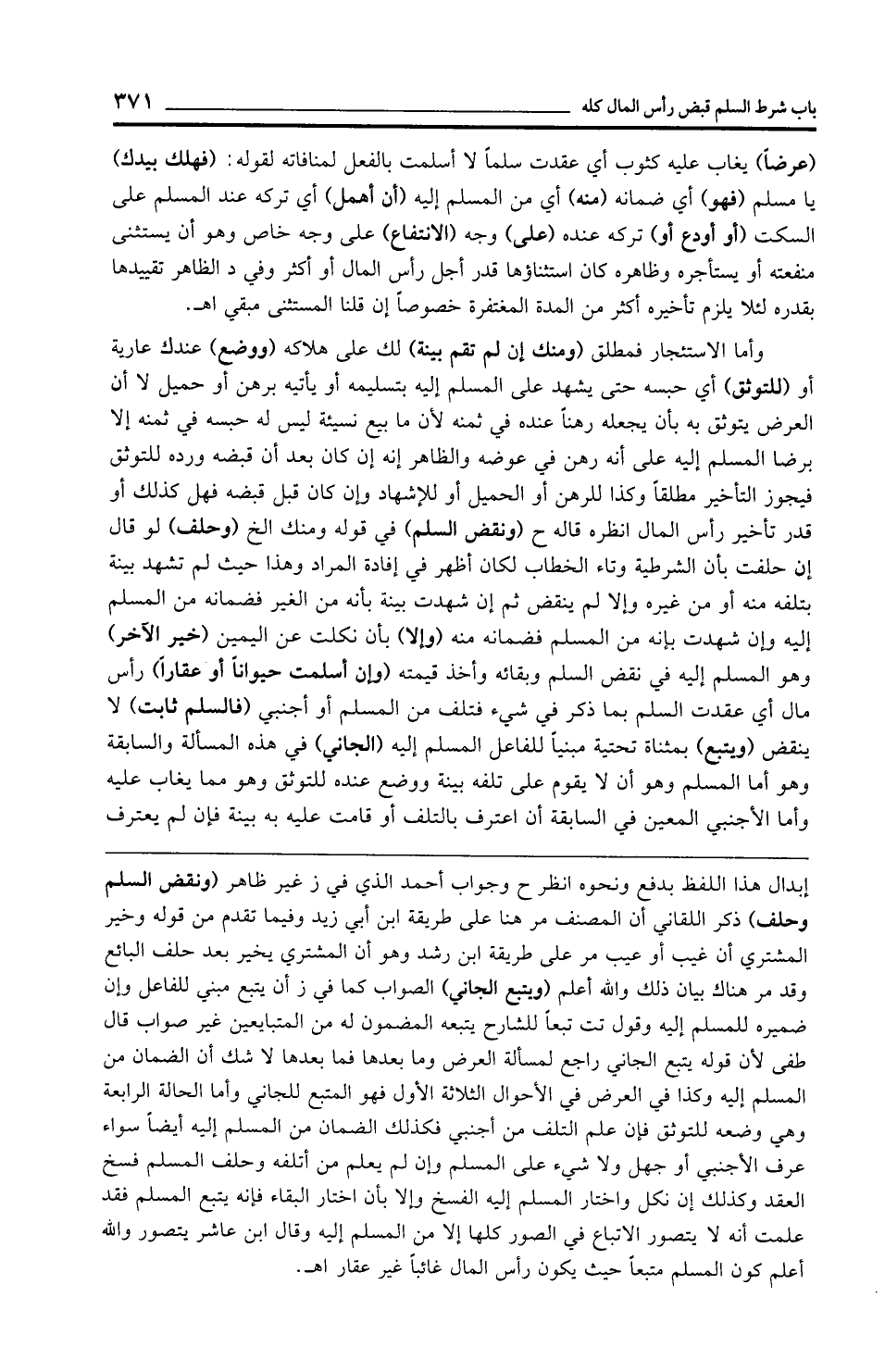 باب شرط السلم قبض رأس المال كله ٣٧١

(عرضاً) يغاب عليه كثوب أي عقدت سلماً لا أسلمت بالفعل لمنافاته لقوله: (فهلك بيدك) يا مسلم (فهو) أي ضمانه (منه) أي من المسلم إليه (أن أهمل) أي تركه عند المسلم على السكت (أو أودع أو) تركه عنده (على) وجه (الانتفاع) على وجه خاص وهو أن يستثنى منفعته أو يستأجره وظاهره كان استثناؤها قدر أجل رأس المال أو أكثر وفي د الظاهر تقييدها بقدره لئلا يلزم تأخيره أكثر من المدة المغتفرة خصوصاً إن قلنا المستثنى مبقي اهـ.

وأما الاستئجار فمطلق (ومنك إن لم تقم بينة) لك على هلاكه (ووضع) عندك عارية أو (للتوثق) أي حبسه حتى يشهد على المسلم إليه بتسليمه أو يأتيه برهن أو حميل لا أن العرض يتوثق به بأن يجعله رهناً عنده في ثمنه لأن ما بيع نسيئة ليس له حبسه في ثمنه إلا برضا المسلم إليه على أنه رهن في عوضه والظاهر إنه إن كان بعد أن قبضه ورده للتوثق فيجوز التأخير مطلقاً وكذا للرهن أو الحميل أو للإشهاد وإن كان قبل قبضه فهل كذلك أو قدر تأخير رأس المال انظره قاله ح (ونقض السلم) في قوله ومنك الخ (وحلف) لو قال إن حلفت بأن الشرطية وتاء الخطاب لكان أظهر في إفادة المراد وهذا حيث لم تشهد بينة بتلفه منه أو من غيره وإلا لم ينقض ثم إن شهدت بينة بأنه من الغير فضمانه من المسلم إليه وإن شهدت بإنه من المسلم فضمانه منه (وإلا) بأن نكلت عن اليمين (خير الآخر) وهو المسلم إليه في نقض السلم وبقائه وأخذ قيمته (وإن أسلمت حيواناً أو عقاراً) رأس مال أي عقدت السلم بما ذكر في شيء فتلف من المسلم أو أجنبي (فالسلم ثابت) لا ينقض (ويتبع) بمثناة تحتية مبنياً للفاعل المسلم إليه (الجاني) في هذه المسألة والسابقة وهو أما المسلم وهو أن لا يقوم على تلفه بينة ووضع عنده للتوثق وهو مما يغاب عليه وأما الأجنبي المعين في السابقة أن اعترف بالتلف أو قامت عليه به بينة فإن لم يعترف

إبدال هذا اللفظ بدفع ونحوه انظر ح وجواب أحمد الذي في ز غير ظاهر (ونقض السلم وحلف) ذكر اللقاني أن المصنف مر هنا على طريقة ابن أبي زيد وفيما تقدم من قوله وخير المشتري أن غيب أو عيب مر على طريقة ابن رشد وهو أن المشتري يخير بعد حلف البائع وقد مر هناك بيان ذلك والله أعلم (ويتبع الجاني) الصواب كما في ز أن يتبع مبني للفاعل وإن ضميره للمسلم إليه وقول تت تبعاً للشارح يتبعه المضمون له من المتبايعين غير صواب قال طفى لأن قوله يتبع الجاني راجع لمسألة العرض وما بعدها فما بعدها لا شك أن الضمان من المسلم إليه وكذا في العرض في الأحوال الثلاثة الأول فهو المتبع للجاني وأما الحالة الرابعة وهي وضعه للتوثق فإن علم التلف من أجنبي فكذلك الضمان من المسلم إليه أيضاً سواء عرف الأجنبي أو جهل ولا شيء على المسلم وإن لم يعلم من أتلفه وحلف المسلم فسخ العقد وكذلك إن نكل واختار المسلم إليه الفسخ وإلا بأن اختار البقاء فإنه يتبع المسلم فقد علمت أنه لا يتصور الاتباع في الصور كلها إلا من المسلم إليه وقال ابن عاشر يتصور والله أعلم كون المسلم متبعاً حيث يكون رأس المال غائباً غير عقار اهـ.